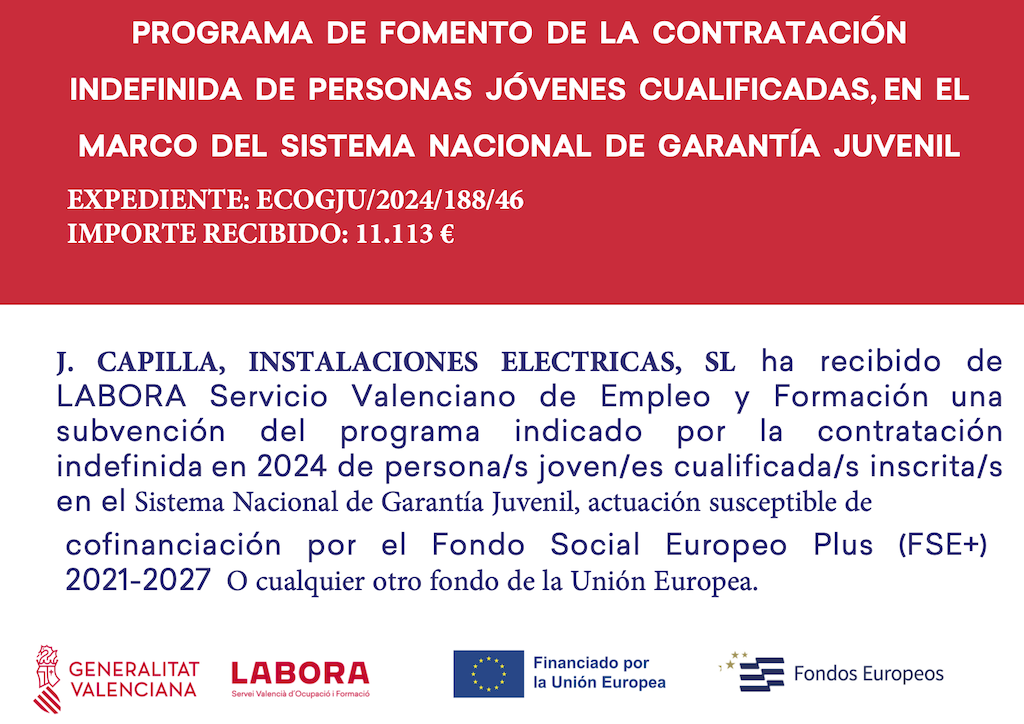 PROGRAMA DE FOMENTO DE LA CONTRATACIÓN INDEFINIDA DE PERSONAS JÓVENES CUALIFICADAS, EN EL MARCO DEL SISTEMA NACIONAL DE GARANTÍA JUVENIL

EXPEDIENTE: ECOGJU/2024/188/46
IMPORTE RECIBIDO: 11.113 €

J. CAPILLA, INSTALACIONES ELECTRICAS, SL ha recibido de LABORA Servicio Valenciano de Empleo y Formación una subvención del programa indicado por la contratación indefinida en 2024 de persona/s joven/es cualificada/s inscrita/s en el Sistema Nacional de Garantía Juvenil, actuación susceptible de cofinanciación por el Fondo Social Europeo Plus (FSE+) 2021-2027 O cualquier otro fondo de la Unión Europea.

GENERALITAT VALENCIANA

LABORA
Servei Valencià d'Ocupació i Formació

Financiado por la Unión Europea

Fondos Europeos